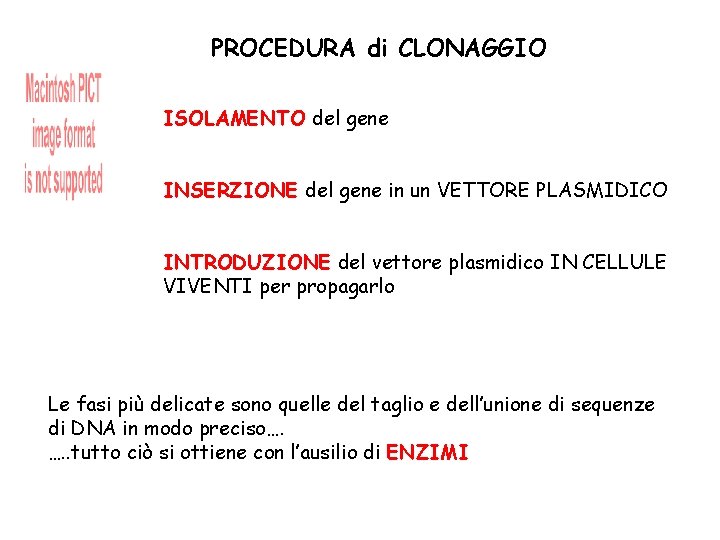 PROCEDURA di CLONAGGIO

Macintosh PICT image format is not supported

ISOLAMENTO del gene

INSERZIONE del gene in un VETTORE PLASMIDICO

INTRODUZIONE del vettore plasmidico IN CELLULE VIVENTI per propagarlo

Le fasi più delicate sono quelle del taglio e dell'unione di sequenze di DNA in modo preciso….
…..tutto ciò si ottiene con l'ausilio di ENZIMI